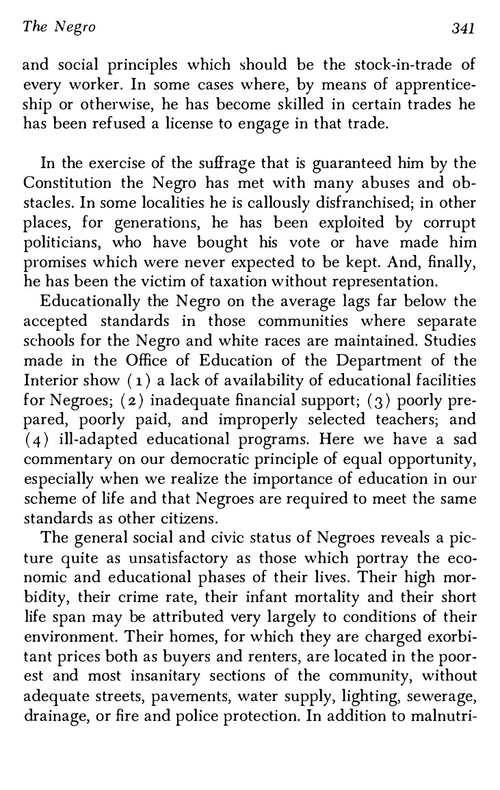 The Negro 341

and social principles which should be the stock-in-trade of every worker. In some cases where, by means of apprenticeship or otherwise, he has become skilled in certain trades he has been refused a license to engage in that trade.

In the exercise of the suffrage that is guaranteed him by the Constitution the Negro has met with many abuses and obstacles. In some localities he is callously disfranchised; in other places, for generations, he has been exploited by corrupt politicians, who have bought his vote or have made him promises which were never expected to be kept. And, finally, he has been the victim of taxation without representation.

Educationally the Negro on the average lags far below the accepted standards in those communities where separate schools for the Negro and white races are maintained. Studies made in the Office of Education of the Department of the Interior show (1) a lack of availability of educational facilities for Negroes; (2) inadequate financial support; (3) poorly prepared, poorly paid, and improperly selected teachers; and (4) ill-adapted educational programs. Here we have a sad commentary on our democratic principle of equal opportunity, especially when we realize the importance of education in our scheme of life and that Negroes are required to meet the same standards as other citizens.

The general social and civic status of Negroes reveals a picture quite as unsatisfactory as those which portray the economic and educational phases of their lives. Their high morbidity, their crime rate, their infant mortality and their short life span may be attributed very largely to conditions of their environment. Their homes, for which they are charged exorbitant prices both as buyers and renters, are located in the poorest and most insanitary sections of the community, without adequate streets, pavements, water supply, lighting, sewerage, drainage, or fire and police protection. In addition to malnutri-